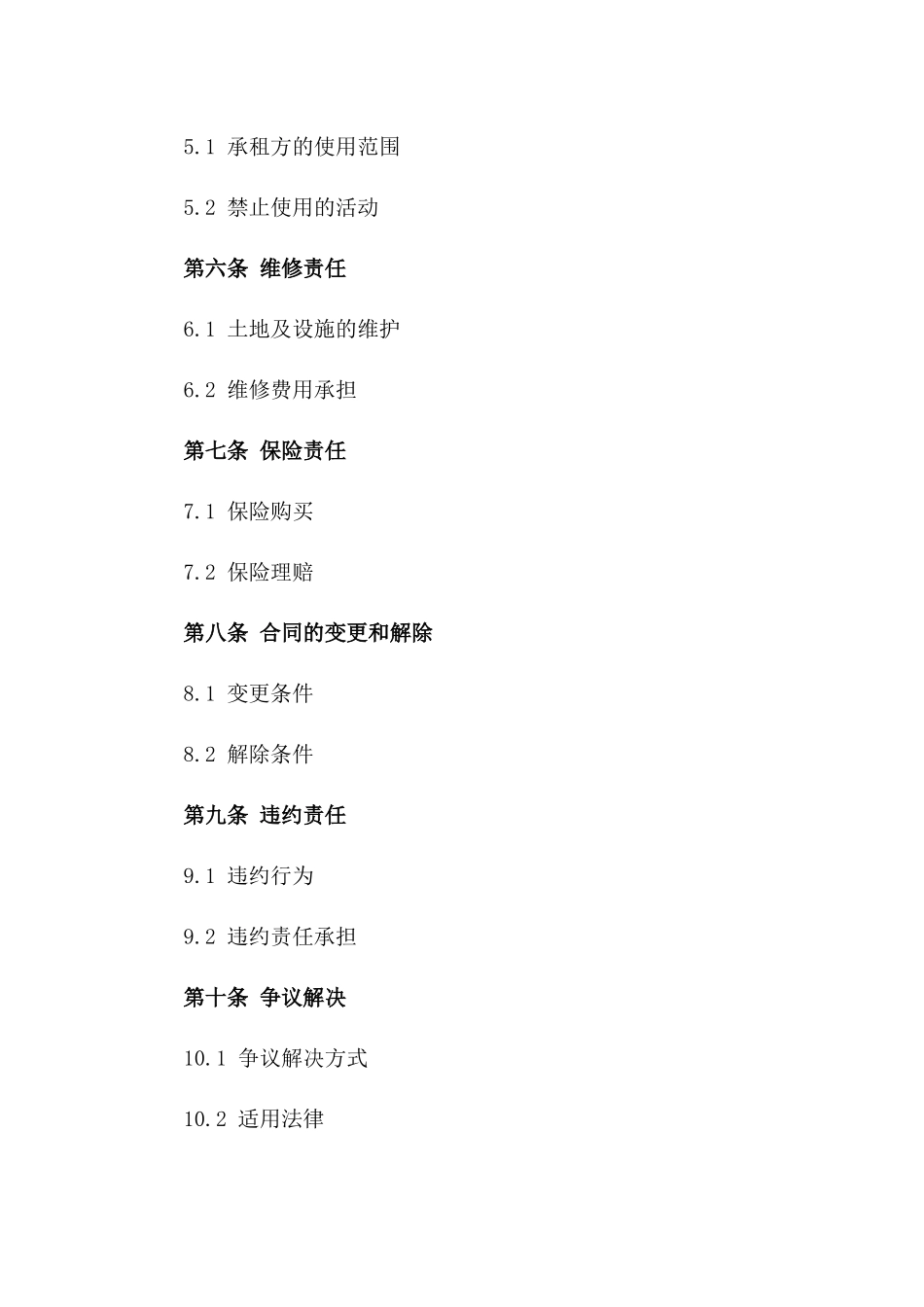 5.1 承租方的使用范围

5.2 禁止使用的活动

第六条 维修责任

6.1 土地及设施的维护

6.2 维修费用承担

第七条 保险责任

7.1 保险购买

7.2 保险理赔

第八条 合同的变更和解除

8.1 变更条件

8.2 解除条件

第九条 违约责任

9.1 违约行为

9.2 违约责任承担

第十条 争议解决

10.1 争议解决方式

10.2 适用法律